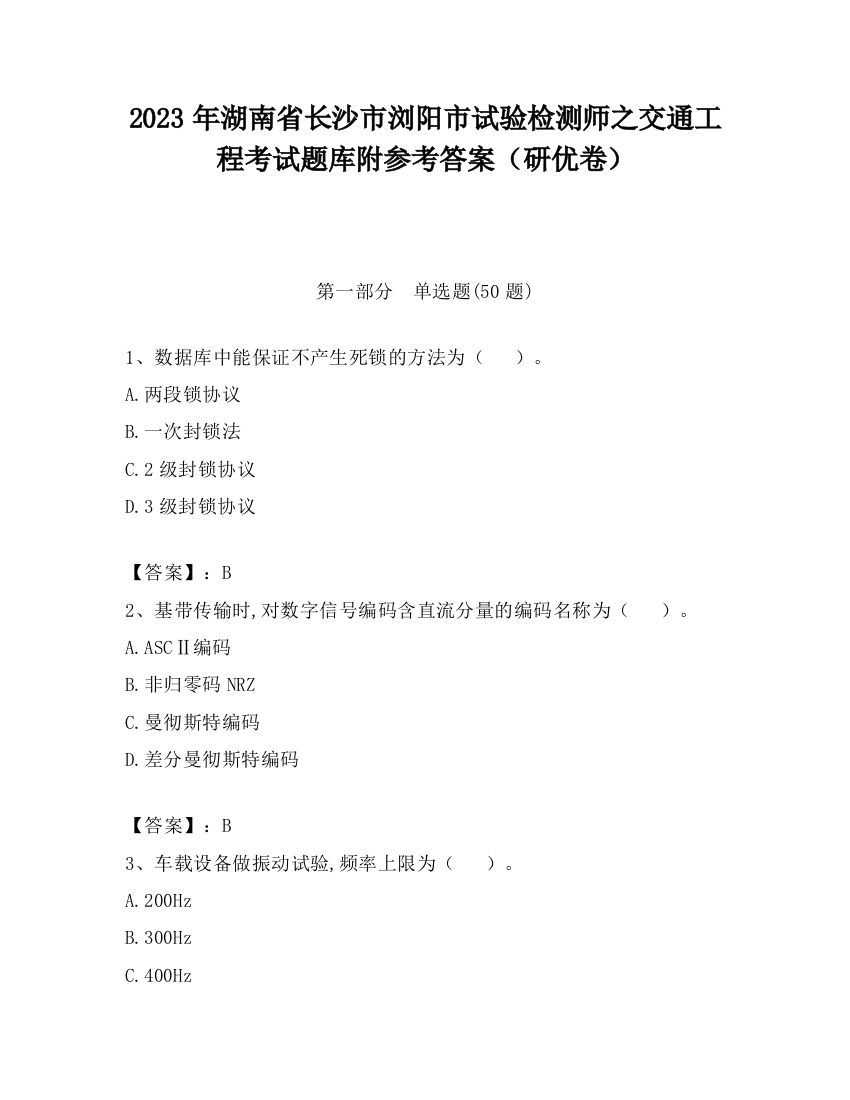 2023 年湖南省长沙市浏阳市试验检测师之交通工程考试题库附参考答案（研优卷）

第一部分　单选题(50 题)

1、数据库中能保证不产生死锁的方法为（　　）。

A.两段锁协议

B.一次封锁法

C.2 级封锁协议

D.3 级封锁协议

【答案】：B

2、基带传输时,对数字信号编码含直流分量的编码名称为（　　）。

A.ASCⅡ编码

B.非归零码 NRZ

C.曼彻斯特编码

D.差分曼彻斯特编码

【答案】：B

3、车载设备做振动试验,频率上限为（　　）。

A.200Hz

B.300Hz

C.400Hz